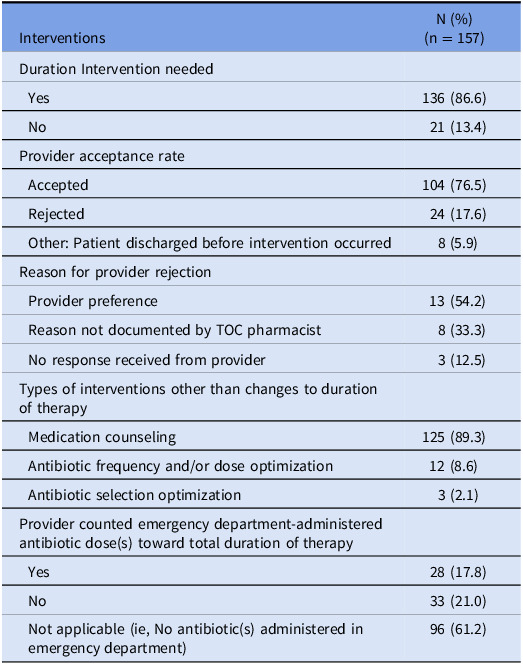 | Interventions | N (%) (n = 157) |
|---|---|
| Duration Intervention needed | |
| Yes | 136 (86.6) |
| No | 21 (13.4) |
| Provider acceptance rate | |
| Accepted | 104 (76.5) |
| Rejected | 24 (17.6) |
| Other: Patient discharged before intervention occurred | 8 (5.9) |
| Reason for provider rejection | |
| Provider preference | 13 (54.2) |
| Reason not documented by TOC pharmacist | 8 (33.3) |
| No response received from provider | 3 (12.5) |
| Types of interventions other than changes to duration of therapy | |
| Medication counseling | 125 (89.3) |
| Antibiotic frequency and/or dose optimization | 12 (8.6) |
| Antibiotic selection optimization | 3 (2.1) |
| Provider counted emergency department-administered antibiotic dose(s) toward total duration of therapy | |
| Yes | 28 (17.8) |
| No | 33 (21.0) |
| Not applicable (ie, No antibiotic(s) administered in emergency department) | 96 (61.2) |